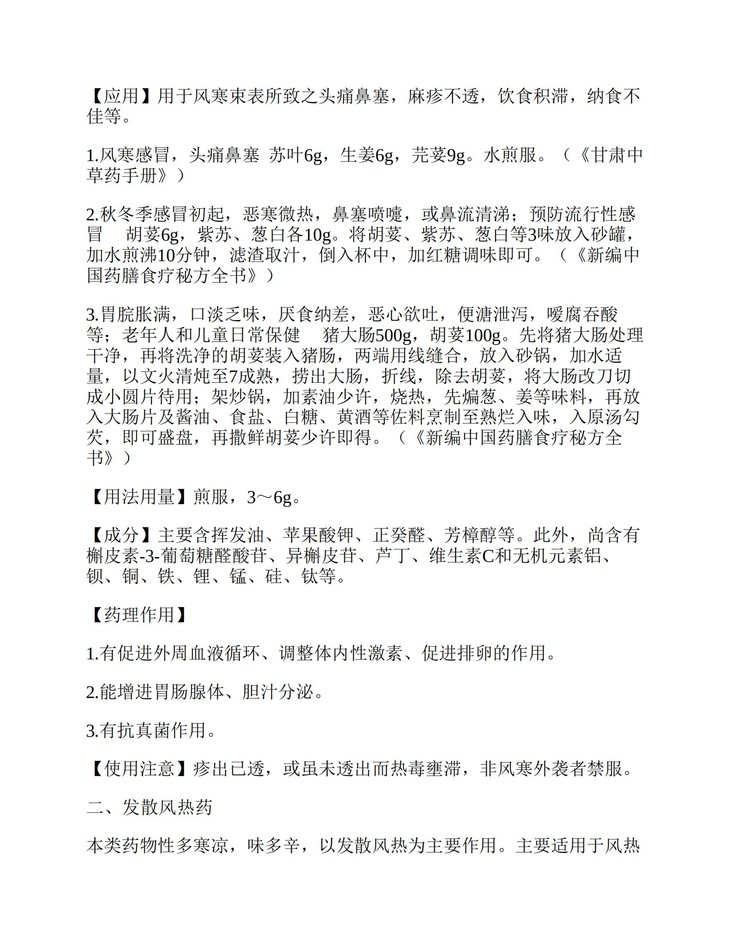 【应用】用于风寒束表所致之头痛鼻塞，麻疹不透，饮食积滞，纳食不佳等。

1.风寒感冒，头痛鼻塞 苏叶6g，生姜6g，芫荽9g。水煎服。（《甘肃中草药手册》）

2.秋冬季感冒初起，恶寒微热，鼻塞喷嚏，或鼻流清涕；预防流行性感冒 胡荽6g，紫苏、葱白各10g。将胡荽、紫苏、葱白等3味放入砂罐，加水煎沸10分钟，滤渣取汁，倒入杯中，加红糖调味即可。（《新编中国药膳食疗秘方全书》）

3.胃脘胀满，口淡乏味，厌食纳差，恶心欲吐，便溏泄泻，嗳腐吞酸等；老年人和儿童日常保健 猪大肠500g，胡荽100g。先将猪大肠处理干净，再将洗净的胡荽装入猪肠，两端用线缝合，放入砂锅，加水适量，以文火清炖至7成熟，捞出大肠，折线，除去胡荽，将大肠改刀切成小圆片待用；架炒锅，加素油少许，烧热，先煸葱、姜等味料，再放入大肠片及酱油、食盐、白糖、黄酒等佐料烹制至熟烂入味，入原汤勾芡，即可盛盘，再撒鲜胡荽少许即得。（《新编中国药膳食疗秘方全书》）

【用法用量】煎服，3～6g。

【成分】主要含挥发油、苹果酸钾、正癸醛、芳樟醇等。此外，尚含有槲皮素-3-葡萄糖醛酸苷、异槲皮苷、芦丁、维生素C和无机元素铝、钡、铜、铁、锂、锰、硅、钛等。

【药理作用】

1.有促进外周血液循环、调整体内性激素、促进排卵的作用。

2.能增进胃肠腺体、胆汁分泌。

3.有抗真菌作用。

【使用注意】疹出已透，或虽未透出而热毒壅滞，非风寒外袭者禁服。

二、发散风热药

本类药物性多寒凉，味多辛，以发散风热为主要作用。主要适用于风热